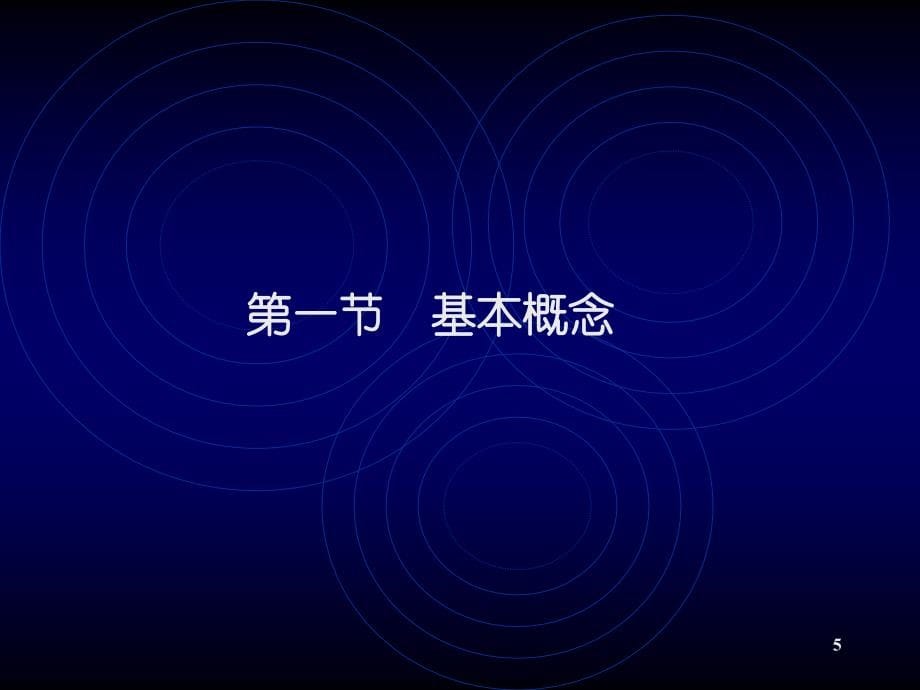 第一节　基本概念

5